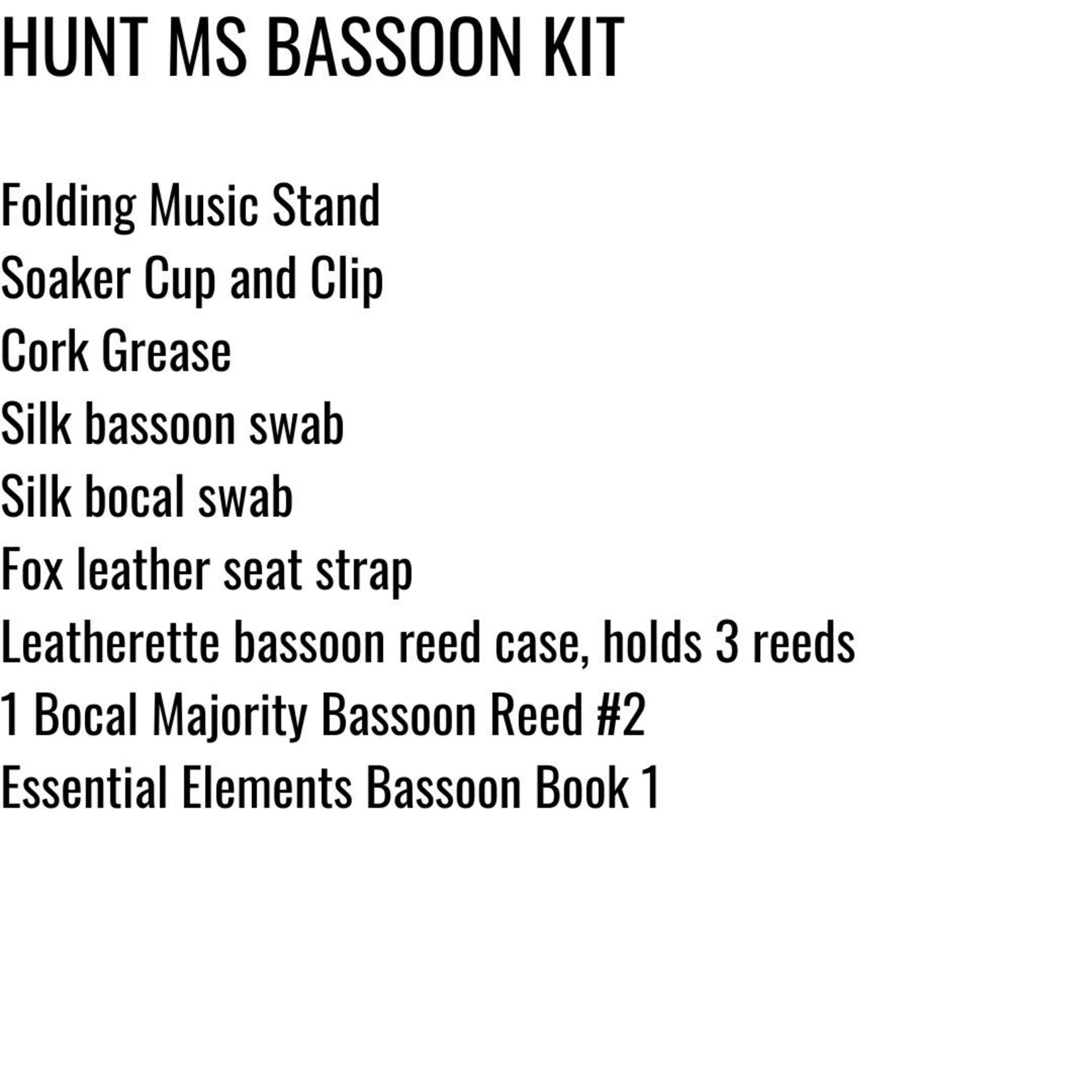 HUNT MS BASSOON KIT

Folding Music Stand
Soaker Cup and Clip
Cork Grease
Silk bassoon swab
Silk bocal swab
Fox leather seat strap
Leatherette bassoon reed case, holds 3 reeds
1 Bocal Majority Bassoon Reed #2
Essential Elements Bassoon Book 1